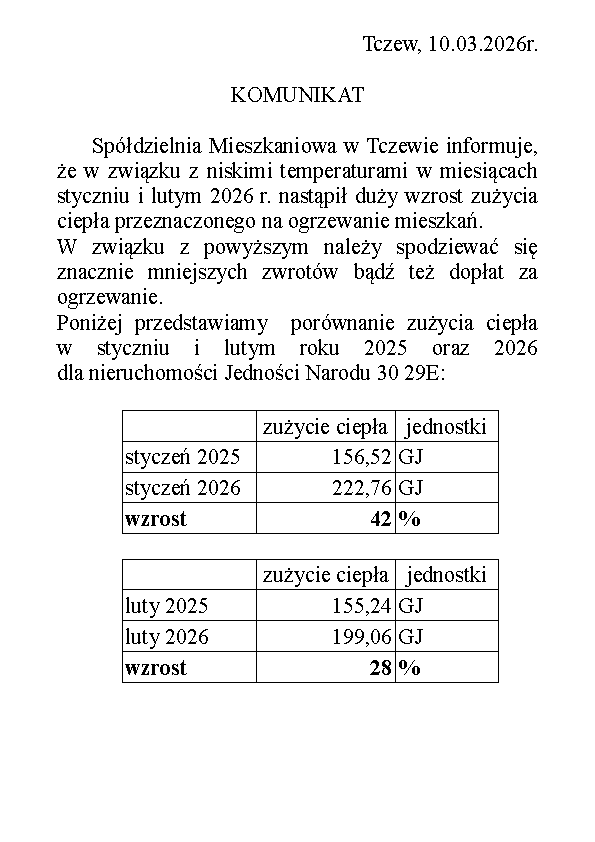 Tczew, 10.03.2026r.

KOMUNIKAT

Spółdzielnia Mieszkaniowa w Tczewie informuje, że w związku z niskimi temperaturami w miesiącach styczniu i lutym 2026 r. nastąpił duży wzrost zużycia ciepła przeznaczonego na ogrzewanie mieszkań.
W związku z powyższym należy spodziewać się znacznie mniejszych zwrotów bądź też dopłat za ogrzewanie.
Poniżej przedstawiamy porównanie zużycia ciepła w styczniu i lutym roku 2025 oraz 2026 dla nieruchomości Jedności Narodu 30 29E:

| | zużycie ciepła | jednostki |
|---|---|---|
| styczeń 2025 | 156,52 | GJ |
| styczeń 2026 | 222,76 | GJ |
| **wzrost** | **42** | **%** |

| | zużycie ciepła | jednostki |
|---|---|---|
| luty 2025 | 155,24 | GJ |
| luty 2026 | 199,06 | GJ |
| **wzrost** | **28** | **%** |